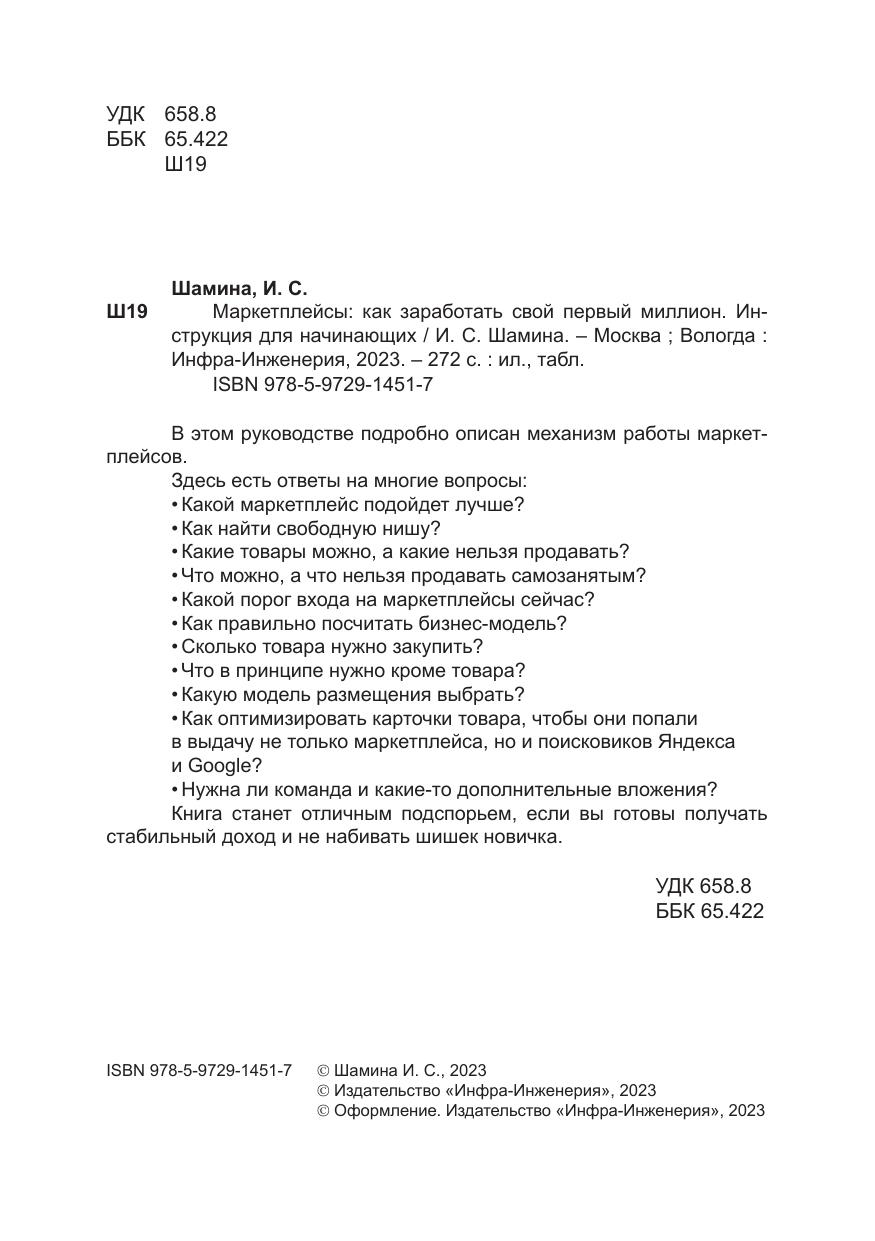 УДК 658.8
ББК 65.422
Ш19

Шамина, И. С.
Ш19 Маркетплейсы: как заработать свой первый миллион. Инструкция для начинающих / И. С. Шамина. – Москва ; Вологда : Инфра-Инженерия, 2023. – 272 с. : ил., табл.
ISBN 978-5-9729-1451-7

В этом руководстве подробно описан механизм работы маркетплейсов.
Здесь есть ответы на многие вопросы:
• Какой маркетплейс подойдет лучше?
• Как найти свободную нишу?
• Какие товары можно, а какие нельзя продавать?
• Что можно, а что нельзя продавать самозанятым?
• Какой порог входа на маркетплейсы сейчас?
• Как правильно посчитать бизнес-модель?
• Сколько товара нужно закупить?
• Что в принципе нужно кроме товара?
• Какую модель размещения выбрать?
• Как оптимизировать карточки товара, чтобы они попали в выдачу не только маркетплейса, но и поисковиков Яндекса и Google?
• Нужна ли команда и какие-то дополнительные вложения?
Книга станет отличным подспорьем, если вы готовы получать стабильный доход и не набивать шишек новичка.

УДК 658.8
ББК 65.422

ISBN 978-5-9729-1451-7
© Шамина И. С., 2023
© Издательство «Инфра-Инженерия», 2023
© Оформление. Издательство «Инфра-Инженерия», 2023